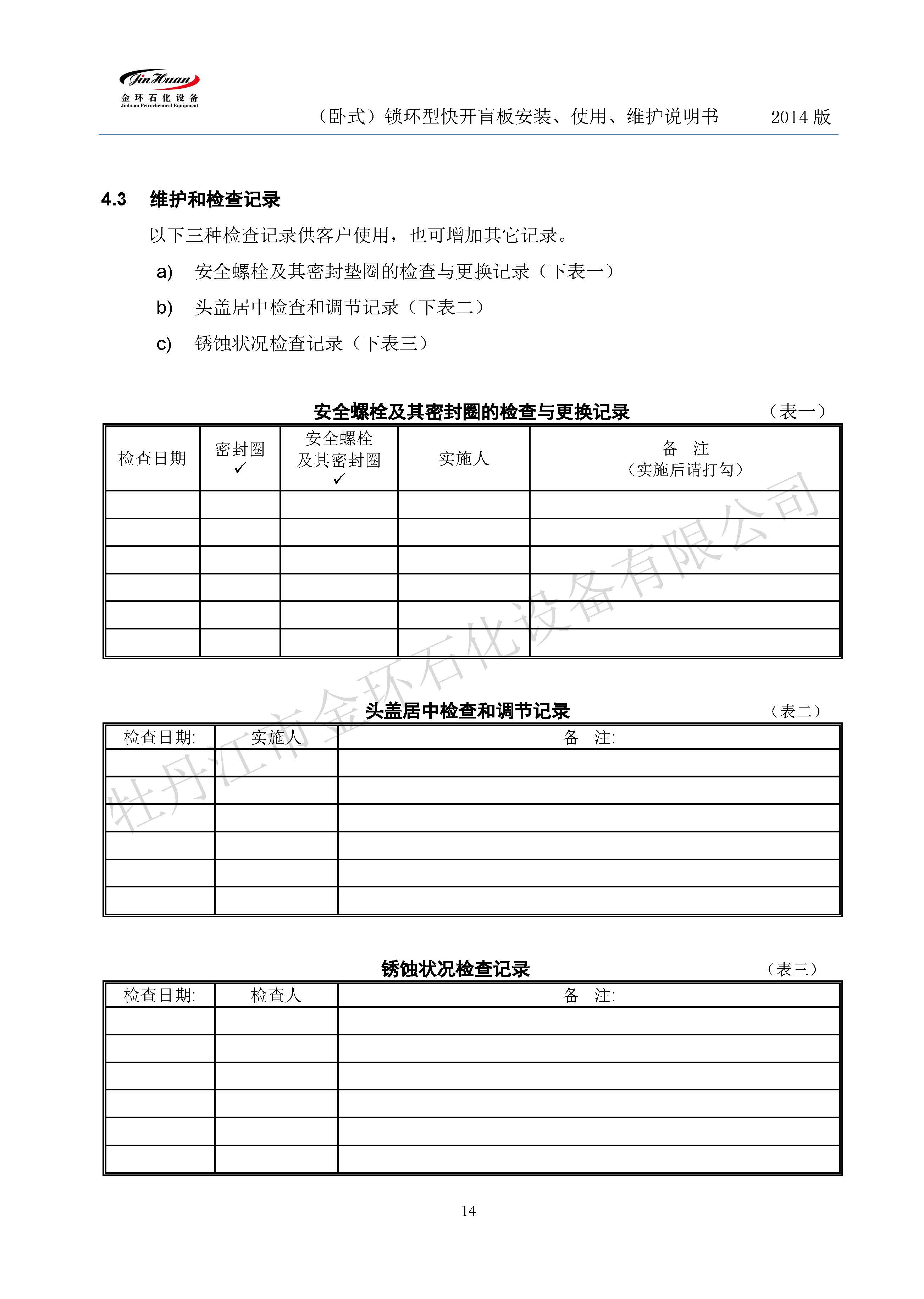 JinHuan
金环石化设备
Jinhuan Petrochemical Equipment

（卧式）锁环型快开盲板安装、使用、维护说明书 2014 版

4.3 维护和检查记录

以下三种检查记录供客户使用，也可增加其它记录。

a) 安全螺栓及其密封垫圈的检查与更换记录（下表一）

b) 头盖居中检查和调节记录（下表二）

c) 锈蚀状况检查记录（下表三）

安全螺栓及其密封圈的检查与更换记录 （表一）

| 检查日期 | 密封圈 ✓ | 安全螺栓及其密封圈 ✓ | 实施人 | 备 注（实施后请打勾） |
|---|---|---|---|---|
| | | | | |
| | | | | |
| | | | | |
| | | | | |
| | | | | |
| | | | | |

头盖居中检查和调节记录 （表二）

| 检查日期: | 实施人 | 备 注: |
|---|---|---|
| | | |
| | | |
| | | |
| | | |
| | | |
| | | |

锈蚀状况检查记录 （表三）

| 检查日期: | 检查人 | 备 注: |
|---|---|---|
| | | |
| | | |
| | | |
| | | |
| | | |
| | | |

牡丹江市金环石化设备有限公司

14